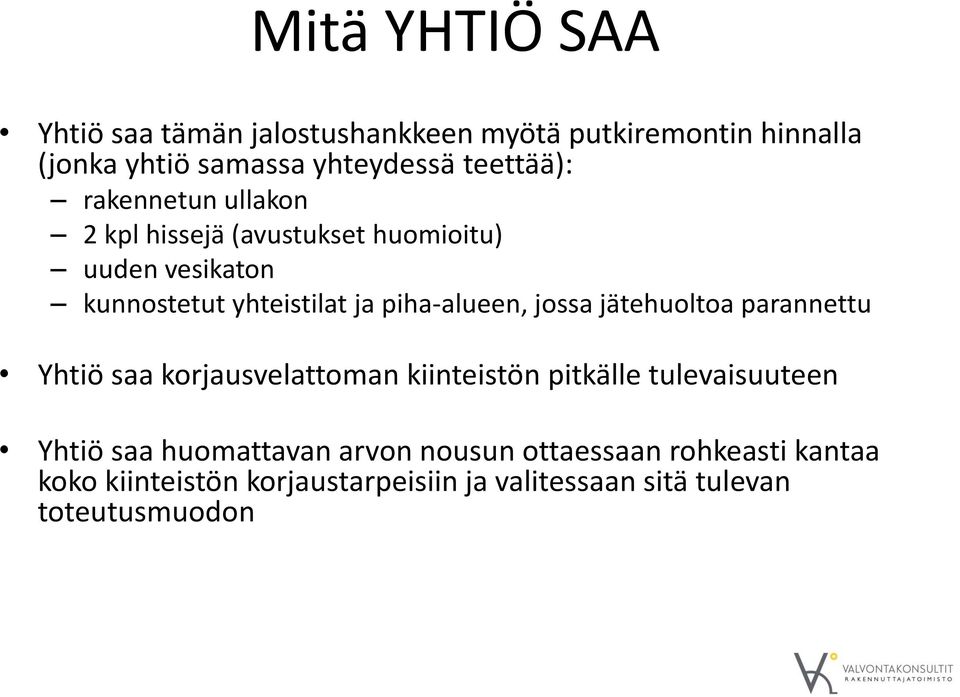 Mitä YHTIÖ SAA

• Yhtiö saa tämän jalostushankkeen myötä putkiremontin hinnalla (jonka yhtiö samassa yhteydessä teettää):
– rakennetun ullakon
– 2 kpl hissejä (avustukset huomioitu)
– uuden vesikaton
– kunnostetut yhteistilat ja piha-alueen, jossa jätehuoltoa parannettu

• Yhtiö saa korjausvelattoman kiinteistön pitkälle tulevaisuuteen

• Yhtiö saa huomattavan arvon nousun ottaessaan rohkeasti kantaa koko kiinteistön korjaustarpeisiin ja valitessaan sitä tulevan toteutusmuodon

VALVONTAKONSULTIT
RAKENNUTTAJATOIMISTO